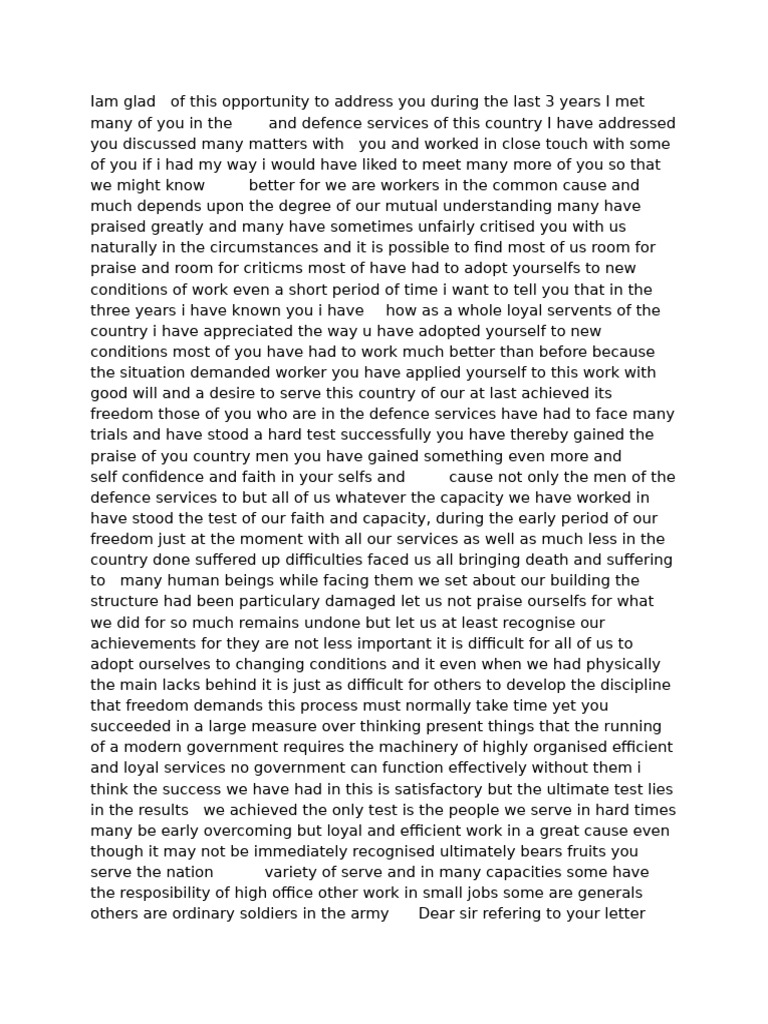 Iam glad of this opportunity to address you during the last 3 years I met many of you in the and defence services of this country I have addressed you discussed many matters with you and worked in close touch with some of you if i had my way i would have liked to meet many more of you so that we might know better for we are workers in the common cause and much depends upon the degree of our mutual understanding many have praised greatly and many have sometimes unfairly critised you with us naturally in the circumstances and it is possible to find most of us room for praise and room for criticms most of have had to adopt yourselfs to new conditions of work even a short period of time i want to tell you that in the three years i have known you i have how as a whole loyal servents of the country i have appreciated the way u have adopted yourself to new conditions most of you have had to work much better than before because the situation demanded worker you have applied yourself to this work with good will and a desire to serve this country of our at last achieved its freedom those of you who are in the defence services have had to face many trials and have stood a hard test successfully you have thereby gained the praise of you country men you have gained something even more and self confidence and faith in your selfs and cause not only the men of the defence services to but all of us whatever the capacity we have worked in have stood the test of our faith and capacity, during the early period of our freedom just at the moment with all our services as well as much less in the country done suffered up difficulties faced us all bringing death and suffering to many human beings while facing them we set about our building the structure had been particulary damaged let us not praise ourselfs for what we did for so much remains undone but let us at least recognise our achievements for they are not less important it is difficult for all of us to adopt ourselves to changing conditions and it even when we had physically the main lacks behind it is just as difficult for others to develop the discipline that freedom demands this process must normally take time yet you succeeded in a large measure over thinking present things that the running of a modern government requires the machinery of highly organised efficient and loyal services no government can function effectively without them i think the success we have had in this is satisfactory but the ultimate test lies in the results we achieved the only test is the people we serve in hard times many be early overcoming but loyal and efficient work in a great cause even though it may not be immediately recognised ultimately bears fruits you serve the nation variety of serve and in many capacities some have the resposibility of high office other work in small jobs some are generals others are ordinary soldiers in the army Dear sir refering to your letter